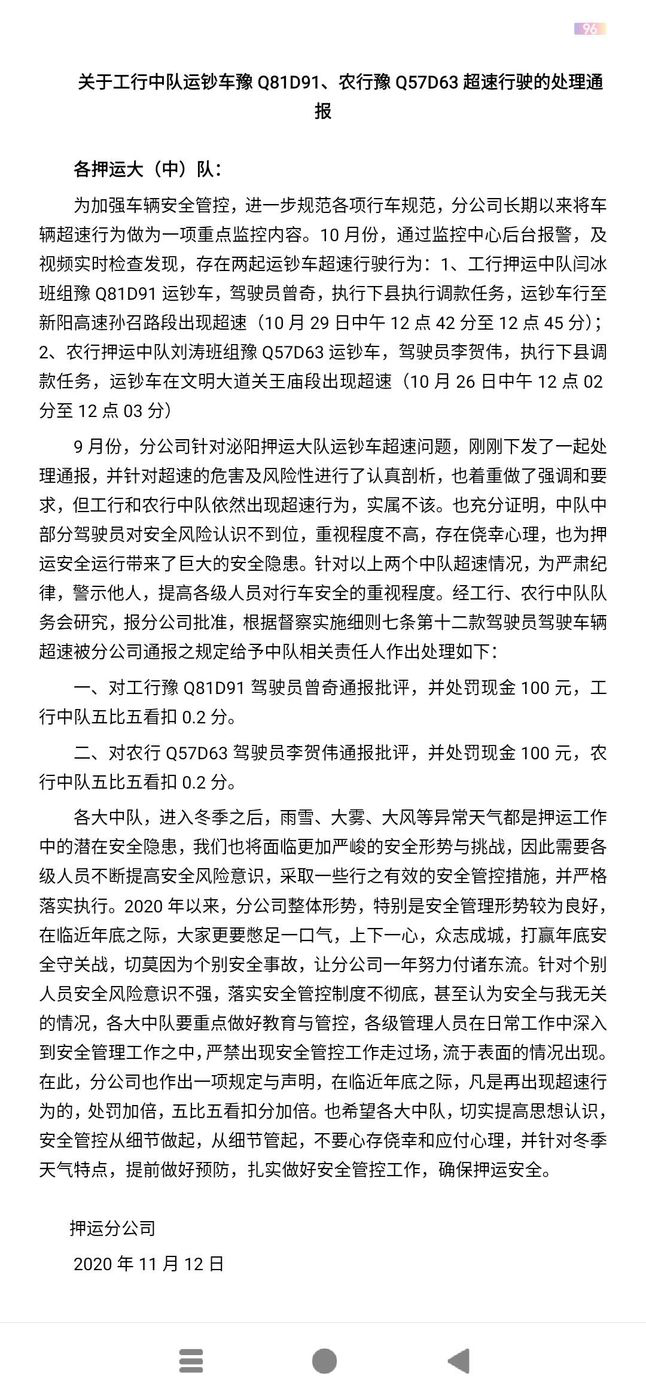 96

关于工行中队运钞车豫 Q81D91、农行豫 Q57D63 超速行驶的处理通报

各押运大（中）队：

为加强车辆安全管控，进一步规范各项行车规范，分公司长期以来将车辆超速行为做为一项重点监控内容。10 月份，通过监控中心后台报警，及视频实时检查发现，存在两起运钞车超速行驶行为：1、工行押运中队闫冰班组豫 Q81D91 运钞车，驾驶员曾奇，执行下县执行调款任务，运钞车行至新阳高速孙召路段出现超速（10 月 29 日中午 12 点 42 分至 12 点 45 分）；2、农行押运中队刘涛班组豫 Q57D63 运钞车，驾驶员李贺伟，执行下县调款任务，运钞车在文明大道关王庙段出现超速（10 月 26 日中午 12 点 02 分至 12 点 03 分）

9 月份，分公司针对泌阳押运大队运钞车超速问题，刚刚下发了一起处理通报，并针对超速的危害及风险性进行了认真剖析，也着重做了强调和要求，但工行和农行中队依然出现超速行为，实属不该。也充分证明，中队中部分驾驶员对安全风险认识不到位，重视程度不高，存在侥幸心理，也为押运安全运行带来了巨大的安全隐患。针对以上两个中队超速情况，为严肃纪律，警示他人，提高各级人员对行车安全的重视程度。经工行、农行中队队务会研究，报分公司批准，根据督察实施细则七条第十二款驾驶员驾驶车辆超速被分公司通报之规定给予中队相关责任人作出处理如下：

一、对工行豫 Q81D91 驾驶员曾奇通报批评，并处罚现金 100 元，工行中队五比五看扣 0.2 分。

二、对农行 Q57D63 驾驶员李贺伟通报批评，并处罚现金 100 元，农行中队五比五看扣 0.2 分。

各大中队，进入冬季之后，雨雪、大雾、大风等异常天气都是押运工作中的潜在安全隐患，我们也将面临更加严峻的安全形势与挑战，因此需要各级人员不断提高安全风险意识，采取一些行之有效的安全管控措施，并严格落实执行。2020 年以来，分公司整体形势，特别是安全管理形势较为良好，在临近年底之际，大家更要憋足一口气，上下一心，众志成城，打赢年底安全守关战，切莫因为个别安全事故，让分公司一年努力付诸东流。针对个别人员安全风险意识不强，落实安全管控制度不彻底，甚至认为安全与我无关的情况，各大中队要重点做好教育与管控，各级管理人员在日常工作中深入到安全管理工作之中，严禁出现安全管控工作走过场，流于表面的情况出现。在此，分公司也作出一项规定与声明，在临近年底之际，凡是再出现超速行为的，处罚加倍，五比五看扣分加倍。也希望各大中队，切实提高思想认识，安全管控从细节做起，从细节管起，不要心存侥幸和应付心理，并针对冬季天气特点，提前做好预防，扎实做好安全管控工作，确保押运安全。

押运分公司

2020 年 11 月 12 日